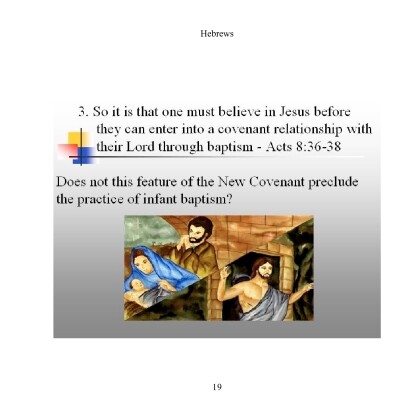 Hebrews

3. So it is that one must believe in Jesus before they can enter into a covenant relationship with their Lord through baptism - Acts 8:36-38

Does not this feature of the New Covenant preclude the practice of infant baptism?

19